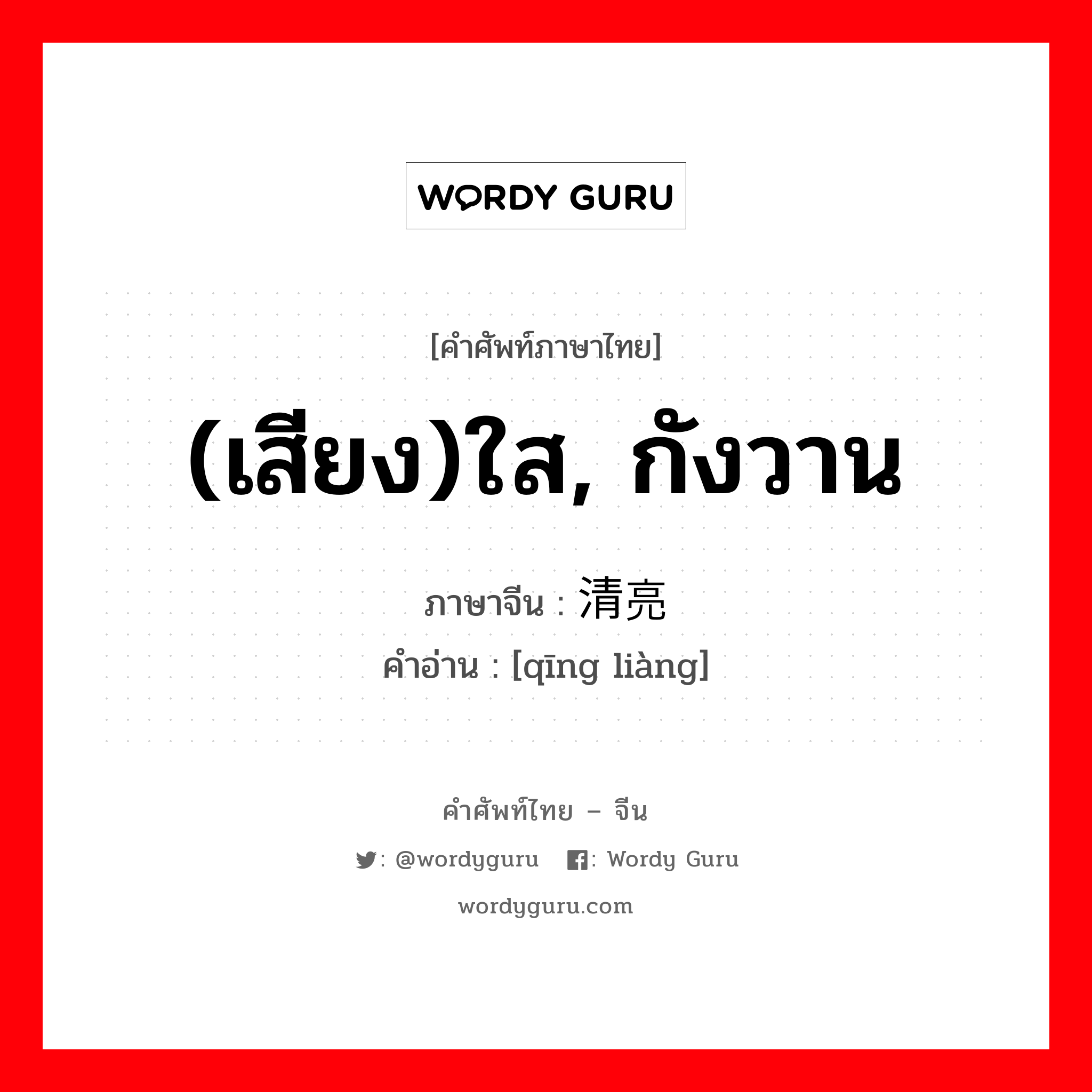 WORDY GURU

[คำศัพท์ภาษาไทย]

(เสียง)ใส, กังวาน

ภาษาจีน : 清亮
คำอ่าน : [qīng liàng]

คำศัพท์ไทย – จีน

: @wordyguru : Wordy Guru

wordyguru.com